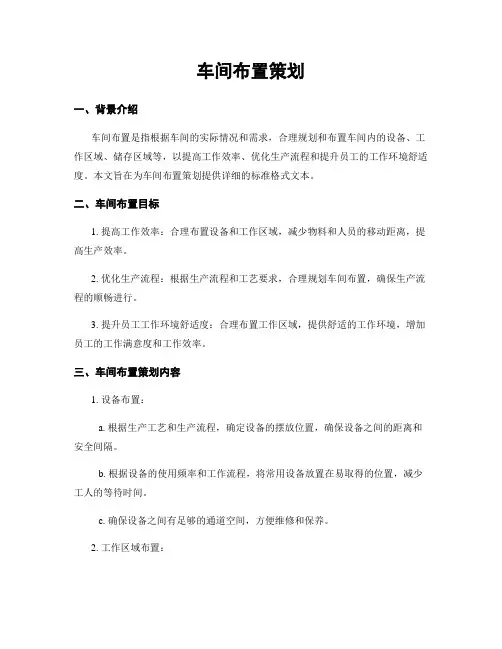 车间布置策划

一、背景介绍

车间布置是指根据车间的实际情况和需求，合理规划和布置车间内的设备、工作区域、储存区域等，以提高工作效率、优化生产流程和提升员工的工作环境舒适度。本文旨在为车间布置策划提供详细的标准格式文本。

二、车间布置目标

1. 提高工作效率：合理布置设备和工作区域，减少物料和人员的移动距离，提高生产效率。

2. 优化生产流程：根据生产流程和工艺要求，合理规划车间布置，确保生产流程的顺畅进行。

3. 提升员工工作环境舒适度：合理布置工作区域，提供舒适的工作环境，增加员工的工作满意度和工作效率。

三、车间布置策划内容

1. 设备布置：

a. 根据生产工艺和生产流程，确定设备的摆放位置，确保设备之间的距离和安全间隔。

b. 根据设备的使用频率和工作流程，将常用设备放置在易取得的位置，减少工人的等待时间。

c. 确保设备之间有足够的通道空间，方便维修和保养。

2. 工作区域布置：